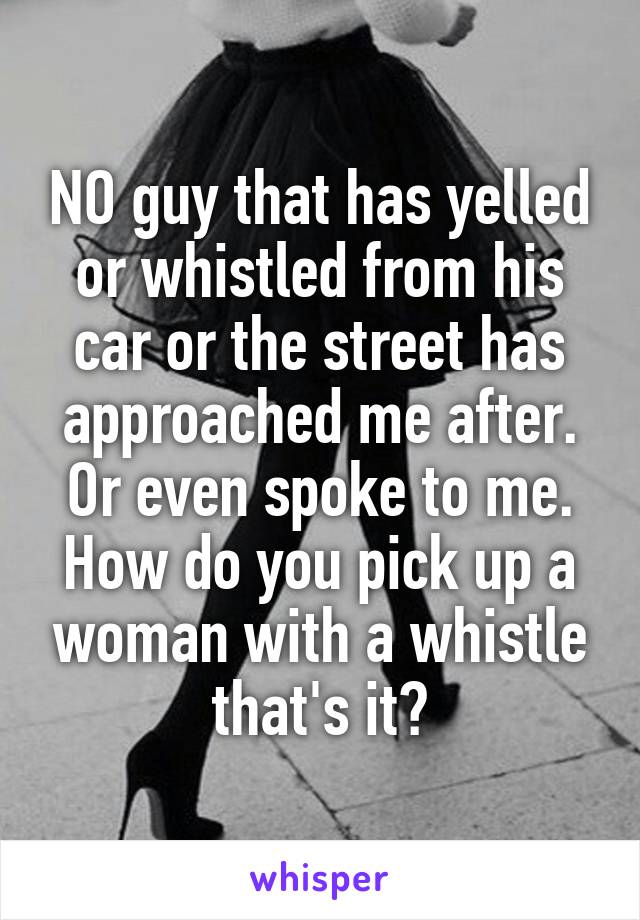 NO guy that has yelled or whistled from his car or the street has approached me after. Or even spoke to me. How do you pick up a woman with a whistle that's it?

whisper